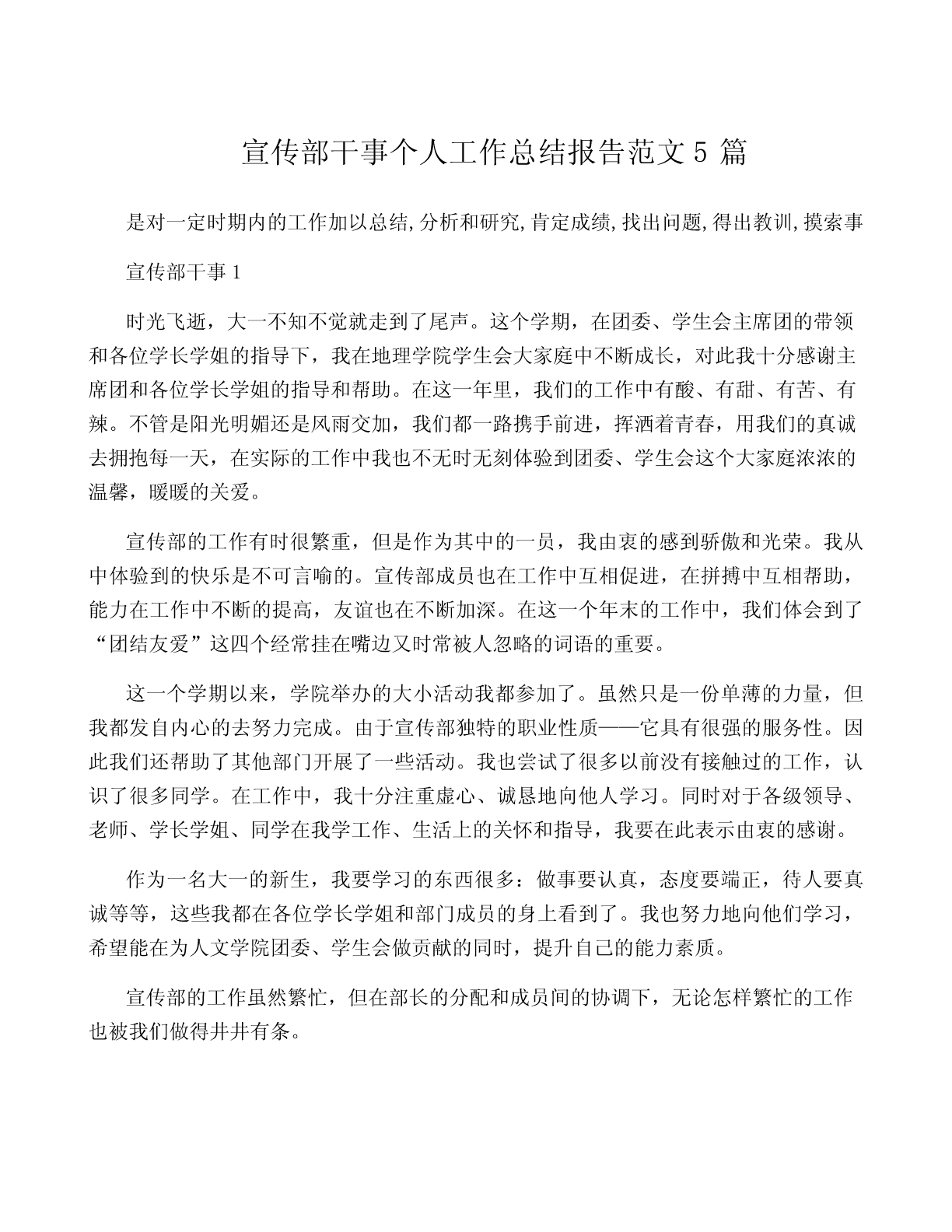 宣传部干事个人工作总结报告范文 5 篇

是对一定时期内的工作加以总结,分析和研究,肯定成绩,找出问题,得出教训,摸索事

宣传部干事 1

时光飞逝，大一不知不觉就走到了尾声。这个学期，在团委、学生会主席团的带领和各位学长学姐的指导下，我在地理学院学生会大家庭中不断成长，对此我十分感谢主席团和各位学长学姐的指导和帮助。在这一年里，我们的工作中有酸、有甜、有苦、有辣。不管是阳光明媚还是风雨交加，我们都一路携手前进，挥洒着青春，用我们的真诚去拥抱每一天，在实际的工作中我也不无时无刻体验到团委、学生会这个大家庭浓浓的温馨，暖暖的关爱。

宣传部的工作有时很繁重，但是作为其中的一员，我由衷的感到骄傲和光荣。我从中体验到的快乐是不可言喻的。宣传部成员也在工作中互相促进，在拼搏中互相帮助，能力在工作中不断的提高，友谊也在不断加深。在这一个年末的工作中，我们体会到了“团结友爱”这四个经常挂在嘴边又时常被人忽略的词语的重要。

这一个学期以来，学院举办的大小活动我都参加了。虽然只是一份单薄的力量，但我都发自内心的去努力完成。由于宣传部独特的职业性质——它具有很强的服务性。因此我们还帮助了其他部门开展了一些活动。我也尝试了很多以前没有接触过的工作，认识了很多同学。在工作中，我十分注重虚心、诚恳地向他人学习。同时对于各级领导、老师、学长学姐、同学在我学工作、生活上的关怀和指导，我要在此表示由衷的感谢。

作为一名大一的新生，我要学习的东西很多：做事要认真，态度要端正，待人要真诚等等，这些我都在各位学长学姐和部门成员的身上看到了。我也努力地向他们学习，希望能在为人文学院团委、学生会做贡献的同时，提升自己的能力素质。

宣传部的工作虽然繁忙，但在部长的分配和成员间的协调下，无论怎样繁忙的工作也被我们做得井井有条。